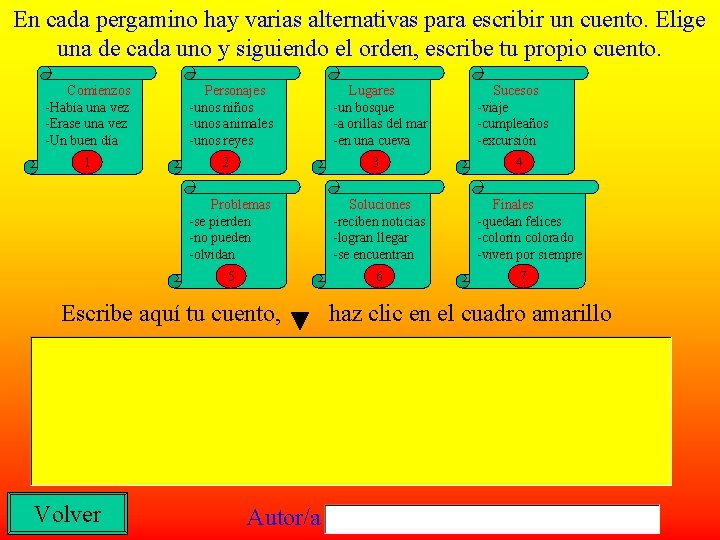 En cada pergamino hay varias alternativas para escribir un cuento. Elige una de cada uno y siguiendo el orden, escribe tu propio cuento.

Comienzos
-Había una vez
-Erase una vez
-Un buen día
1

Personajes
-unos niños
-unos animales
-unos reyes
2

Lugares
-un bosque
-a orillas del mar
-en una cueva
3

Sucesos
-viaje
-cumpleaños
-excursión
4

Problemas
-se pierden
-no pueden
-olvidan
5

Soluciones
-reciben noticias
-logran llegar
-se encuentran
6

Finales
-quedan felices
-colorín colorado
-viven por siempre
7

Escribe aquí tu cuento, haz clic en el cuadro amarillo

Volver

Autor/a